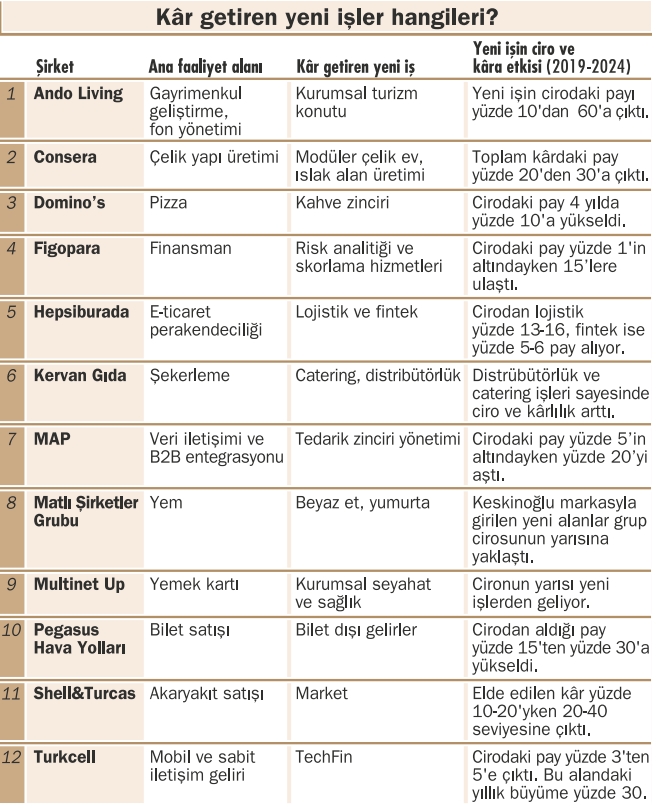 Kâr getiren yeni işler hangileri?

| | Şirket | Ana faaliyet alanı | Kâr getiren yeni iş | Yeni işin ciro ve kâra etkisi (2019-2024) |
|---|---|---|---|---|
| 1 | Ando Living | Gayrimenkul geliştirme, fon yönetimi | Kurumsal turizm konutu | Yeni işin cirodaki payı yüzde 10'dan 60'a çıktı. |
| 2 | Consera | Çelik yapı üretimi | Modüler çelik ev, ıslak alan üretimi | Toplam kârdaki pay yüzde 20'den 30'a çıktı. |
| 3 | Domino's | Pizza | Kahve zinciri | Cirodaki pay 4 yılda yüzde 10'a yükseldi. |
| 4 | Figopara | Finansman | Risk analitiği ve skorlama hizmetleri | Cirodaki pay yüzde 1'in altındayken 15'lere ulaştı. |
| 5 | Hepsiburada | E-ticaret perakendeciliği | Lojistik ve fintek | Cirodan lojistik yüzde 13-16, fintek ise yüzde 5-6 pay alıyor. |
| 6 | Kervan Gıda | Şekerleme | Catering, distribütörlük | Distrübütörlük ve catering işleri sayesinde ciro ve kârlılık arttı. |
| 7 | MAP | Veri iletişimi ve B2B entegrasyonu | Tedarik zinciri yönetimi | Cirodaki pay yüzde 5'in altındayken yüzde 20'yi aştı. |
| 8 | Matlı Şirketler Grubu | Yem | Beyaz et, yumurta | Keskinoğlu markasıyla girilen yeni alanlar grup cirosunun yarısına yaklaştı. |
| 9 | Multinet Up | Yemek kartı | Kurumsal seyahat ve sağlık | Cironun yarısı yeni işlerden geliyor. |
| 10 | Pegasus Hava Yolları | Bilet satışı | Bilet dışı gelirler | Cirodan aldığı pay yüzde 15'ten yüzde 30'a yükseldi. |
| 11 | Shell&Turcas | Akaryakıt satışı | Market | Elde edilen kâr yüzde 10-20'yken 20-40 seviyesine çıktı. |
| 12 | Turkcell | Mobil ve sabit iletişim geliri | TechFin | Cirodaki pay yüzde 3'ten 5'e çıktı. Bu alandaki yıllık büyüme yüzde 30. |